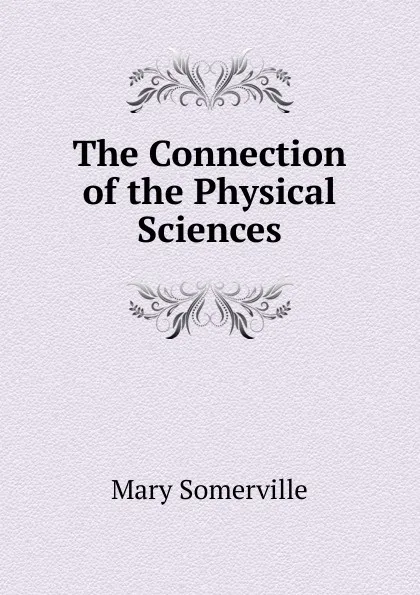 The Connection of the Physical Sciences

Mary Somerville